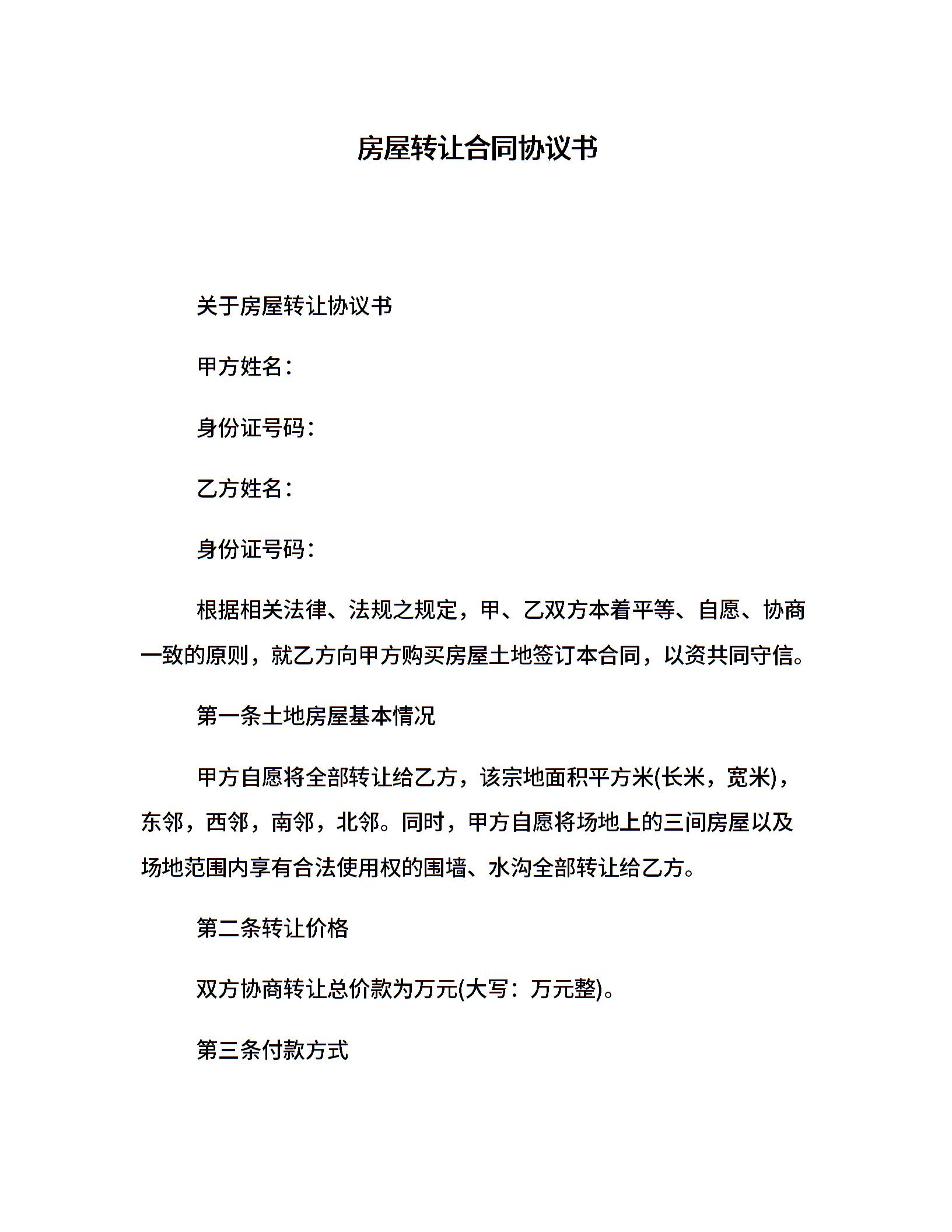 房屋转让合同协议书

关于房屋转让协议书

甲方姓名：

身份证号码：

乙方姓名：

身份证号码：

根据相关法律、法规之规定，甲、乙双方本着平等、自愿、协商一致的原则，就乙方向甲方购买房屋土地签订本合同，以资共同守信。

第一条土地房屋基本情况

甲方自愿将全部转让给乙方，该宗地面积平方米(长米，宽米)，东邻，西邻，南邻，北邻。同时，甲方自愿将场地上的三间房屋以及场地范围内享有合法使用权的围墙、水沟全部转让给乙方。

第二条转让价格

双方协商转让总价款为万元(大写：万元整)。

第三条付款方式